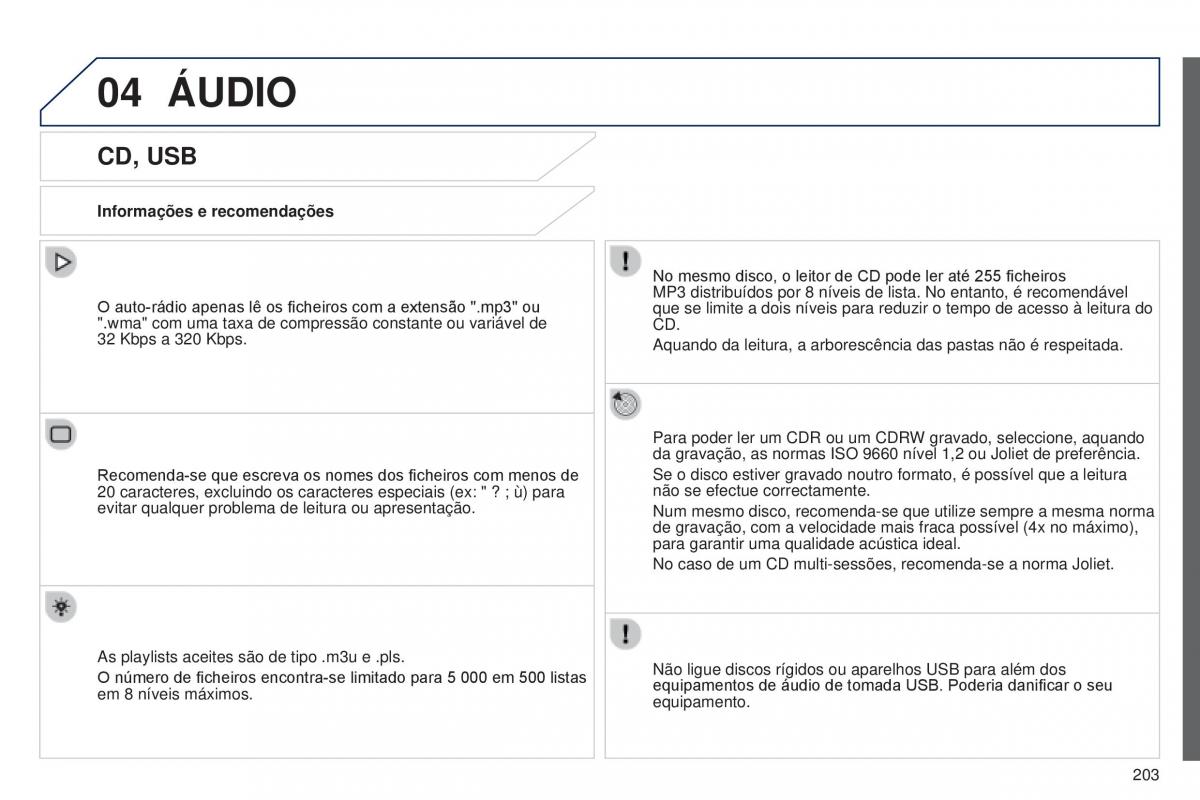 04 ÁUDIO

CD, USB

Informações e recomendações

O auto-rádio apenas lê os ficheiros com a extensão ".mp3" ou ".wma" com uma taxa de compressão constante ou variável de 32 Kbps a 320 Kbps.

Recomenda-se que escreva os nomes dos ficheiros com menos de 20 caracteres, excluindo os caracteres especiais (ex: " ? ; ù) para evitar qualquer problema de leitura ou apresentação.

As playlists aceites são de tipo .m3u e .pls.

O número de ficheiros encontra-se limitado para 5 000 em 500 listas em 8 níveis máximos.

No mesmo disco, o leitor de CD pode ler até 255 ficheiros MP3 distribuídos por 8 níveis de lista. No entanto, é recomendável que se limite a dois níveis para reduzir o tempo de acesso à leitura do CD.

Aquando da leitura, a arborescência das pastas não é respeitada.

Para poder ler um CDR ou um CDRW gravado, seleccione, aquando da gravação, as normas ISO 9660 nível 1,2 ou Joliet de preferência.

Se o disco estiver gravado noutro formato, é possível que a leitura não se efectue correctamente.

Num mesmo disco, recomenda-se que utilize sempre a mesma norma de gravação, com a velocidade mais fraca possível (4x no máximo), para garantir uma qualidade acústica ideal.

No caso de um CD multi-sessões, recomenda-se a norma Joliet.

Não ligue discos rígidos ou aparelhos USB para além dos equipamentos de áudio de tomada USB. Poderia danificar o seu equipamento.

203